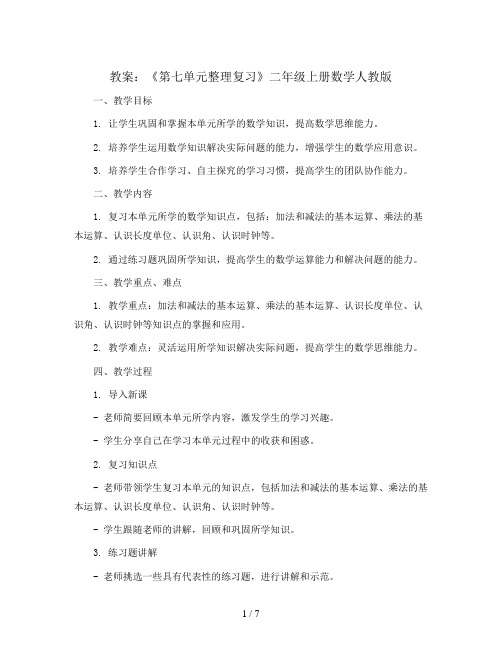 教案：《第七单元整理复习》二年级上册数学人教版

一、教学目标

1. 让学生巩固和掌握本单元所学的数学知识，提高数学思维能力。

2. 培养学生运用数学知识解决实际问题的能力，增强学生的数学应用意识。

3. 培养学生合作学习、自主探究的学习习惯，提高学生的团队协作能力。

二、教学内容

1. 复习本单元所学的数学知识点，包括：加法和减法的基本运算、乘法的基本运算、认识长度单位、认识角、认识时钟等。

2. 通过练习题巩固所学知识，提高学生的数学运算能力和解决问题的能力。

三、教学重点、难点

1. 教学重点：加法和减法的基本运算、乘法的基本运算、认识长度单位、认识角、认识时钟等知识点的掌握和应用。

2. 教学难点：灵活运用所学知识解决实际问题，提高学生的数学思维能力。

四、教学过程

1. 导入新课

- 老师简要回顾本单元所学内容，激发学生的学习兴趣。

- 学生分享自己在学习本单元过程中的收获和困惑。

2. 复习知识点

- 老师带领学生复习本单元的知识点，包括加法和减法的基本运算、乘法的基本运算、认识长度单位、认识角、认识时钟等。

- 学生跟随老师的讲解，回顾和巩固所学知识。

3. 练习题讲解

- 老师挑选一些具有代表性的练习题，进行讲解和示范。

1 / 7